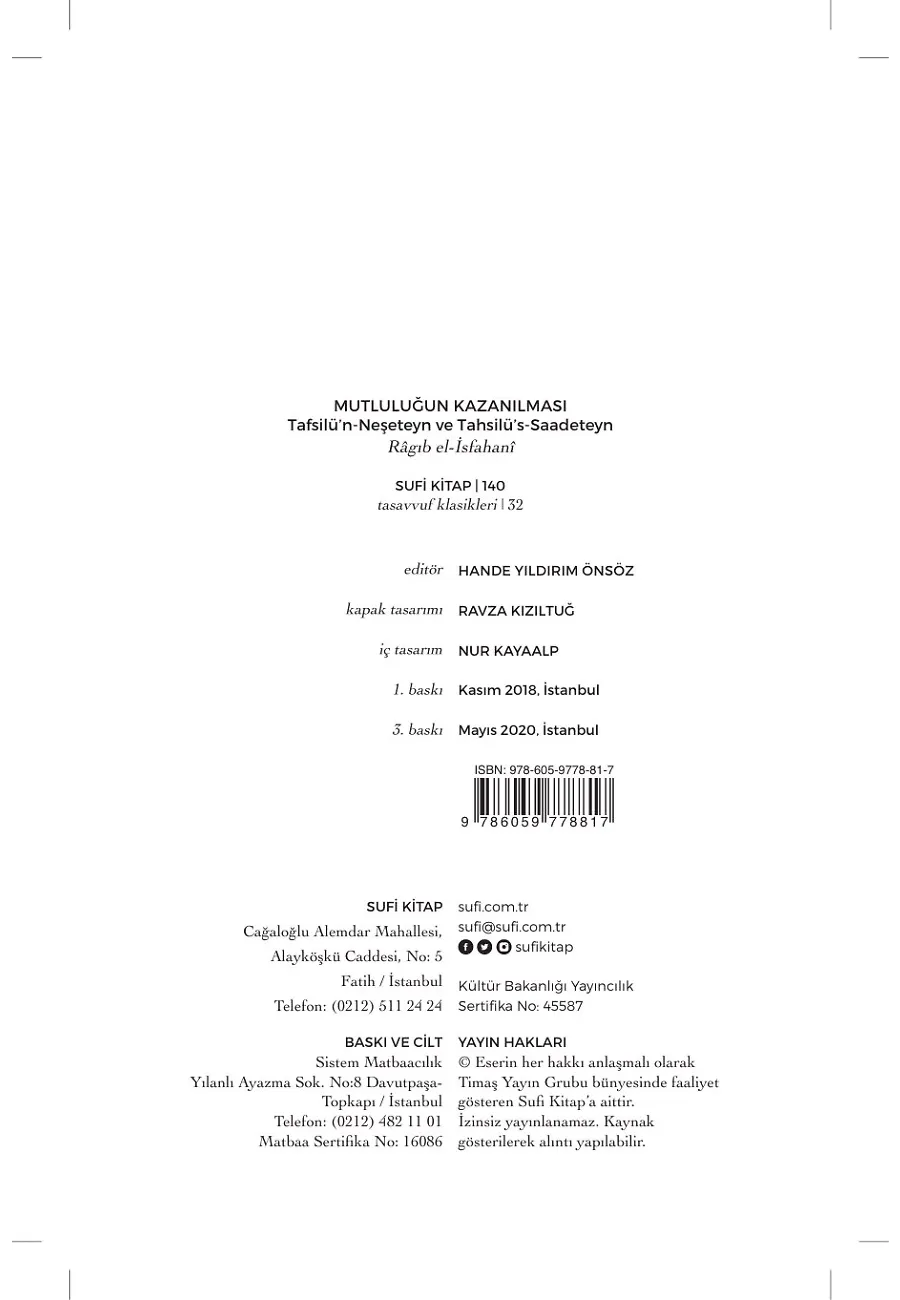 MUTLULUĞUN KAZANILMASI
Tafsilü'n-Neşeteyn ve Tahsilü's-Saadeteyn
Râgıb el-İsfahanî

SUFİ KİTAP | 140
tasavvuf klasikleri | 32

editör HANDE YILDIRIM ÖNSÖZ

kapak tasarımı RAVZA KIZILTUĞ

iç tasarım NUR KAYAALP

1. baskı Kasım 2018, İstanbul

3. baskı Mayıs 2020, İstanbul

ISBN: 978-605-9778-81-7
9 786059 778817

SUFİ KİTAP
Cağaloğlu Alemdar Mahallesi,
Alayköşkü Caddesi, No: 5
Fatih / İstanbul
Telefon: (0212) 511 24 24

sufi.com.tr
sufi@sufi.com.tr
sufikitap

Kültür Bakanlığı Yayıncılık
Sertifika No: 45587

BASKI VE CİLT
Sistem Matbaacılık
Yılanlı Ayazma Sok. No:8 Davutpaşa-Topkapı / İstanbul
Telefon: (0212) 482 11 01
Matbaa Sertifika No: 16086

YAYIN HAKLARI
© Eserin her hakkı anlaşmalı olarak Timaş Yayın Grubu bünyesinde faaliyet gösteren Sufi Kitap'a aittir. İzinsiz yayınlanamaz. Kaynak gösterilerek alıntı yapılabilir.